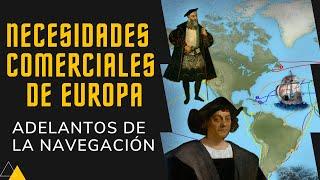 NECESIDADES COMERCIALES DE EUROPA

ADELANTOS DE LA NAVEGACIÓN